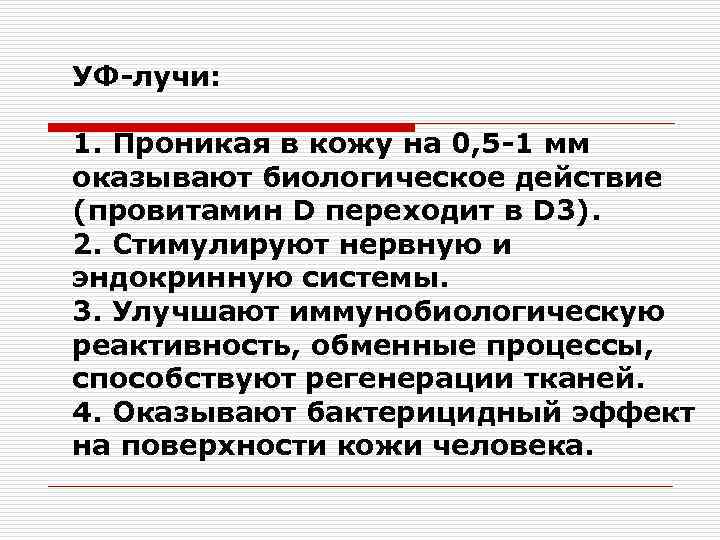 УФ-лучи:

1. Проникая в кожу на 0,5-1 мм оказывают биологическое действие (провитамин D переходит в D3).
2. Стимулируют нервную и эндокринную системы.
3. Улучшают иммунобиологическую реактивность, обменные процессы, способствуют регенерации тканей.
4. Оказывают бактерицидный эффект на поверхности кожи человека.